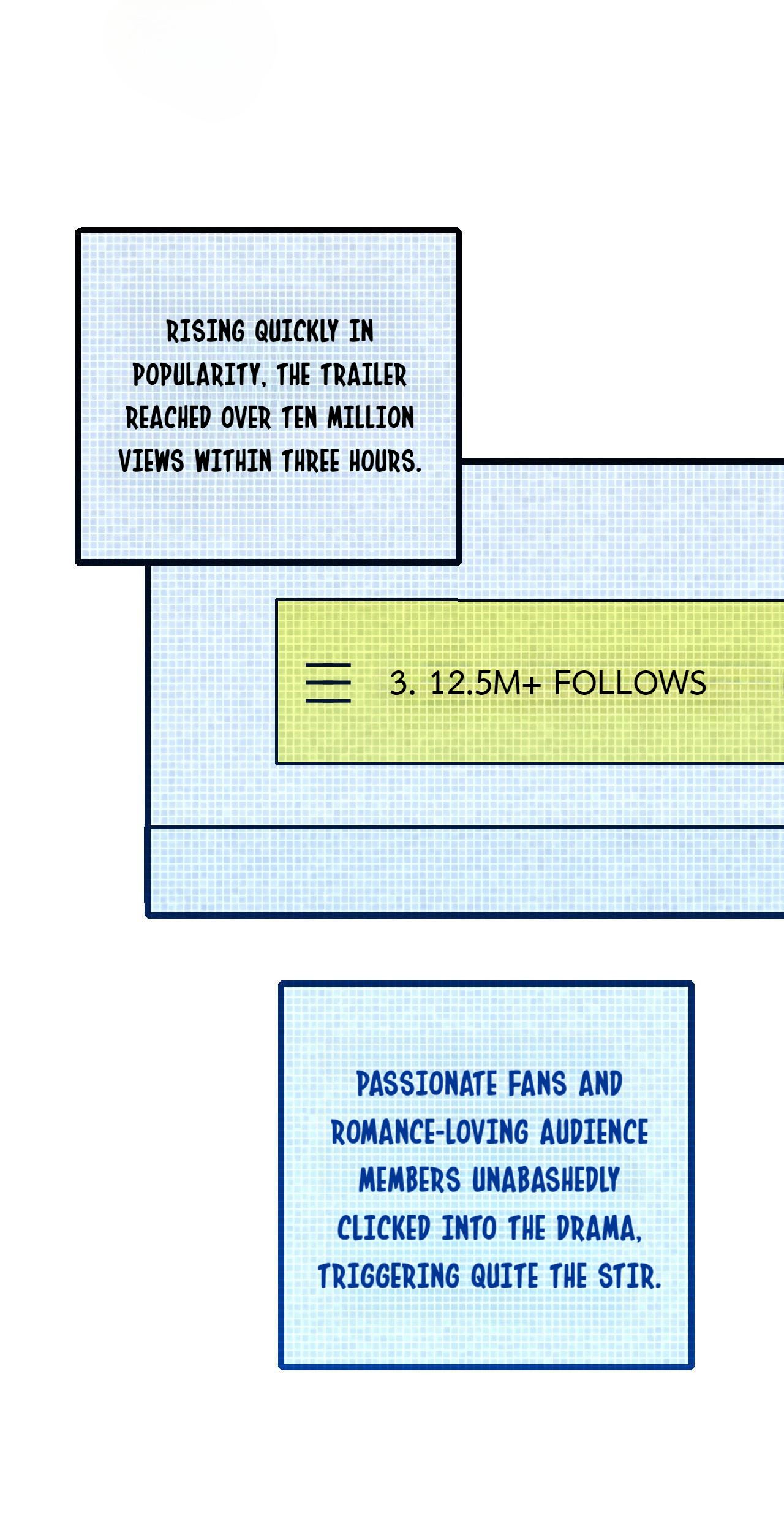 RISING QUICKLY IN POPULARITY, THE TRAILER REACHED OVER TEN MILLION VIEWS WITHIN THREE HOURS.

3. 12.5M+ FOLLOWS

PASSIONATE FANS AND ROMANCE-LOVING AUDIENCE MEMBERS UNABASHEDLY CLICKED INTO THE DRAMA, TRIGGERING QUITE THE STIR.